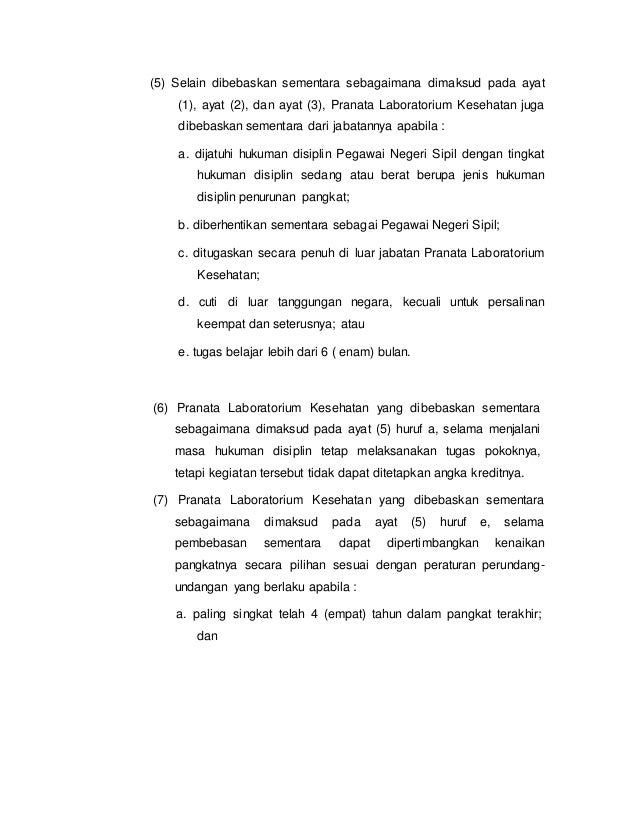 (5) Selain dibebaskan sementara sebagaimana dimaksud pada ayat (1), ayat (2), dan ayat (3), Pranata Laboratorium Kesehatan juga dibebaskan sementara dari jabatannya apabila :

a. dijatuhi hukuman disiplin Pegawai Negeri Sipil dengan tingkat hukuman disiplin sedang atau berat berupa jenis hukuman disiplin penurunan pangkat;

b. diberhentikan sementara sebagai Pegawai Negeri Sipil;

c. ditugaskan secara penuh di luar jabatan Pranata Laboratorium Kesehatan;

d. cuti di luar tanggungan negara, kecuali untuk persalinan keempat dan seterusnya; atau

e. tugas belajar lebih dari 6 ( enam) bulan.

(6) Pranata Laboratorium Kesehatan yang dibebaskan sementara sebagaimana dimaksud pada ayat (5) huruf a, selama menjalani masa hukuman disiplin tetap melaksanakan tugas pokoknya, tetapi kegiatan tersebut tidak dapat ditetapkan angka kreditnya.

(7) Pranata Laboratorium Kesehatan yang dibebaskan sementara sebagaimana dimaksud pada ayat (5) huruf e, selama pembebasan sementara dapat dipertimbangkan kenaikan pangkatnya secara pilihan sesuai dengan peraturan perundang-undangan yang berlaku apabila :

a. paling singkat telah 4 (empat) tahun dalam pangkat terakhir; dan